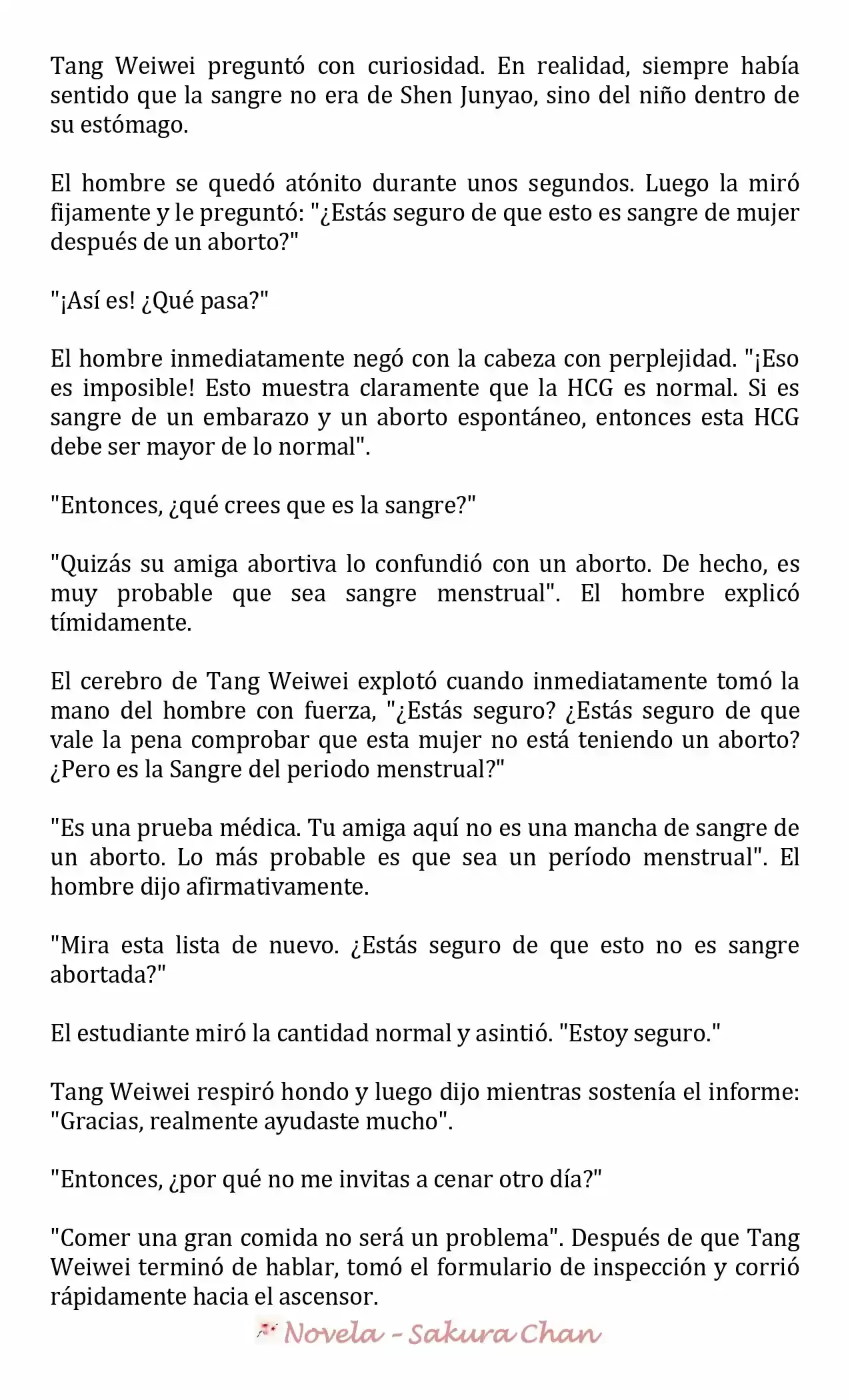 Tang Weiwei preguntó con curiosidad. En realidad, siempre había sentido que la sangre no era de Shen Junyao, sino del niño dentro de su estómago.

El hombre se quedó atónito durante unos segundos. Luego la miró fijamente y le preguntó: "¿Estás seguro de que esto es sangre de mujer después de un aborto?"

"¡Así es! ¿Qué pasa?"

El hombre inmediatamente negó con la cabeza con perplejidad. "¡Eso es imposible! Esto muestra claramente que la HCG es normal. Si es sangre de un embarazo y un aborto espontáneo, entonces esta HCG debe ser mayor de lo normal".

"Entonces, ¿qué crees que es la sangre?"

"Quizás su amiga abortiva lo confundió con un aborto. De hecho, es muy probable que sea sangre menstrual". El hombre explicó tímidamente.

El cerebro de Tang Weiwei explotó cuando inmediatamente tomó la mano del hombre con fuerza, "¿Estás seguro? ¿Estás seguro de que vale la pena comprobar que esta mujer no está teniendo un aborto? ¿Pero es la Sangre del periodo menstrual?"

"Es una prueba médica. Tu amiga aquí no es una mancha de sangre de un aborto. Lo más probable es que sea un período menstrual". El hombre dijo afirmativamente.

"Mira esta lista de nuevo. ¿Estás seguro de que esto no es sangre abortada?"

El estudiante miró la cantidad normal y asintió. "Estoy seguro."

Tang Weiwei respiró hondo y luego dijo mientras sostenía el informe: "Gracias, realmente ayudaste mucho".

"Entonces, ¿por qué no me invitas a cenar otro día?"

"Comer una gran comida no será un problema". Después de que Tang Weiwei terminó de hablar, tomó el formulario de inspección y corrió rápidamente hacia el ascensor.

Novela - Sakura Chan